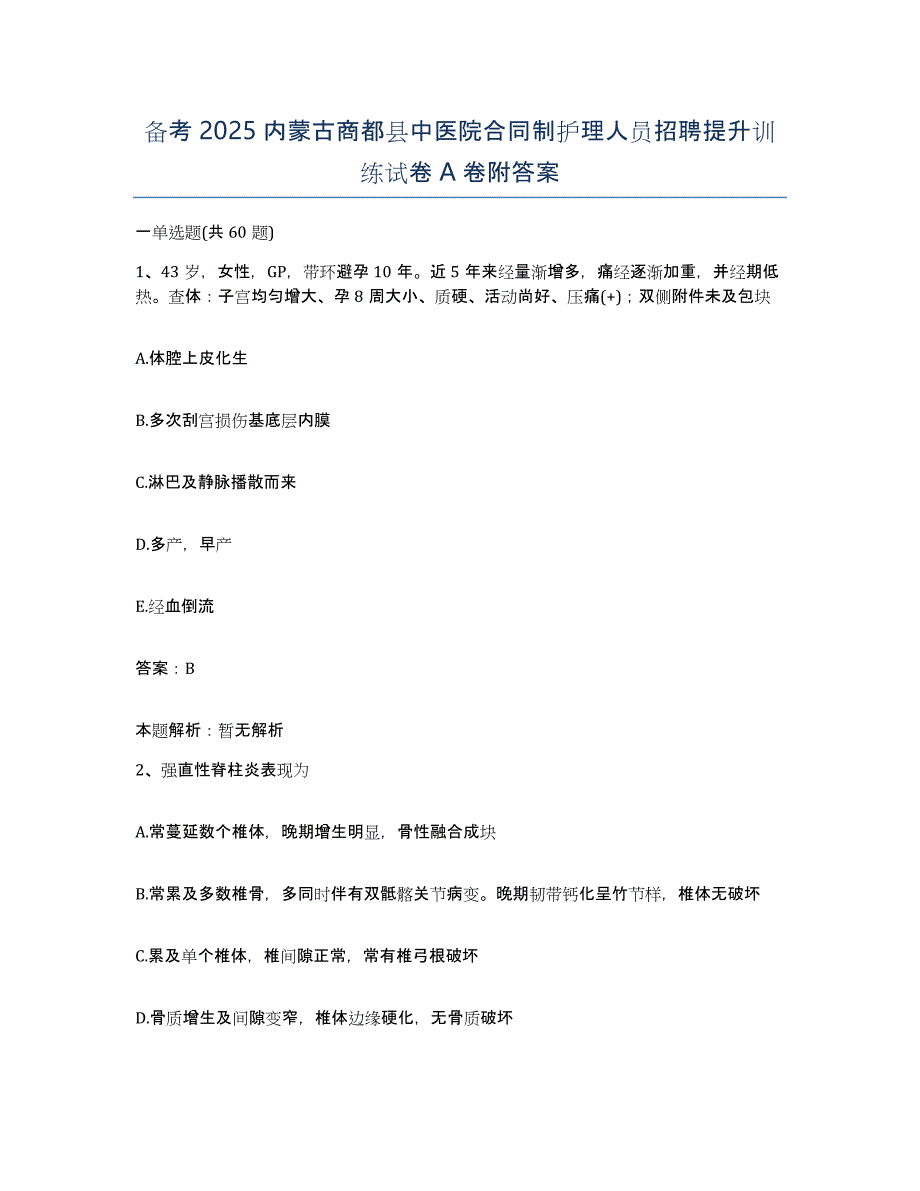 备考 2025 内蒙古商都县中医院合同制护理人员招聘提升训练试卷 A 卷附答案

一单选题(共 60 题)

1、43 岁，女性，GP，带环避孕 10 年。近 5 年来经量渐增多，痛经逐渐加重，并经期低热。查体：子宫均匀增大、孕 8 周大小、质硬、活动尚好、压痛(+)；双侧附件未及包块

A.体腔上皮化生

B.多次刮宫损伤基底层内膜

C.淋巴及静脉播散而来

D.多产，早产

E.经血倒流

答案：B

本题解析：暂无解析

2、强直性脊柱炎表现为

A.常蔓延数个椎体，晚期增生明显，骨性融合成块

B.常累及多数椎骨，多同时伴有双骶髂关节病变。晚期韧带钙化呈竹节样，椎体无破坏

C.累及单个椎体，椎间隙正常，常有椎弓根破坏

D.骨质增生及间隙变窄，椎体边缘硬化，无骨质破坏